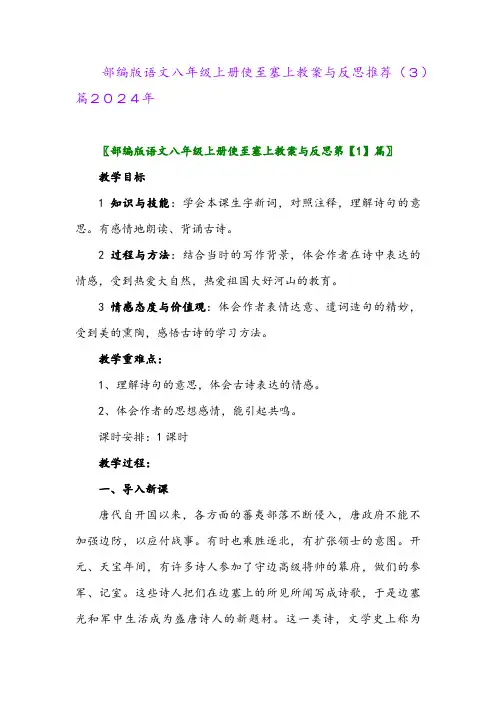 部编版语文八年级上册使至塞上教案与反思推荐（3）篇2024年

〖部编版语文八年级上册使至塞上教案与反思第【1】篇〗

教学目标

1 知识与技能：学会本课生字新词，对照注释，理解诗句的意思。有感情地朗读、背诵古诗。

2 过程与方法：结合当时的写作背景，体会作者在诗中表达的情感，受到热爱大自然，热爱祖国大好河山的教育。

3 情感态度与价值观：体会作者表情达意、遣词造句的精妙，受到美的熏陶，感悟古诗的学习方法。

教学重难点：

1、理解诗句的意思，体会古诗表达的情感。

2、体会作者的思想感情，能引起共鸣。

课时安排：1课时

教学过程：

一、导入新课

唐代自开国以来，各方面的蕃夷部落不断侵入，唐政府不能不加强边防，以应付战事。有时也乘胜逐北，有扩张领士的意图。开元、天宝年间，有许多诗人参加了守边高级将帅的幕府，做们的参军、记室。这些诗人把们在边塞上的所见所闻写成诗歌，于是边塞光和军中生活成为盛唐诗人的新题材。这一类诗，文学史上称为